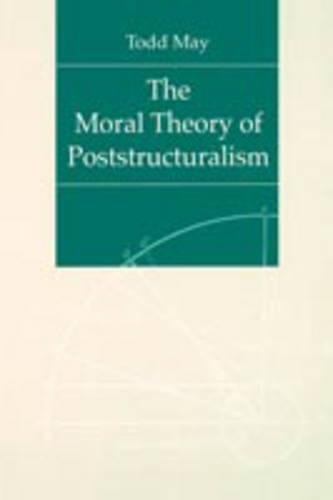 Todd May

The Moral Theory of Poststructuralism